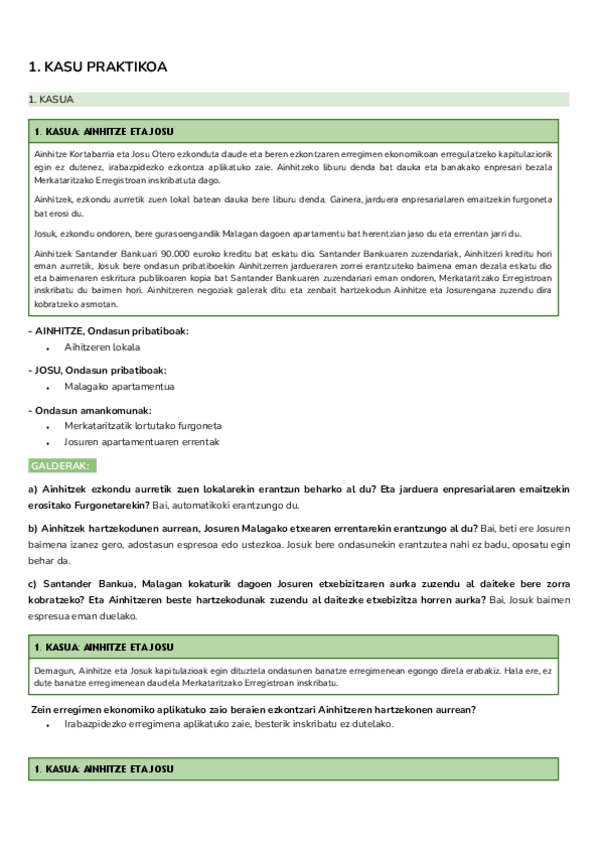 1. KASU PRAKTIKOA

1. KASUA

1. KASUA: AINHITZE ETA JOSU

Ainhitze Kortabarria eta Josu Otero ezkonduta daude eta beren ezkontzaren erregimen ekonomikoan erregulatzeko kapitulaziorik egin ez dutenez, irabazpidezko ezkontza aplikatuko zaie. Ainhitzeko liburu denda bat dauka eta banakako enpresari bezala Merkataritzako Erregistroan inskribatuta dago.

Ainhitzek, ezkondu aurretik zuen lokal batean dauka bere liburu denda. Gainera, jarduera enpresarialaren emaitzekin furgoneta bat erosi du.

Josuk, ezkondu ondoren, bere gurasoengandik Malagan dagoen apartamentu bat herentzian jaso du eta errentan jarri du.

Ainhitzek Santander Bankuari 90.000 euroko kreditu bat eskatu dio. Santander Bankuaren zuzendariak, Ainhitzeri kreditu hori eman aurretik, Josuk bere ondasun pribatiboekin Ainhitzerren jardueraren zorrei erantzuteko baimena eman dezala eskatu dio eta baimenaren eskritura publikoaren kopia bat Santander Bankuaren zuzendariari eman ondoren, Merkataritzako Erregistroan inskribatu du baimen hori. Ainhitzeren negoziak galerak ditu eta zenbait hartzekodun Ainhitze eta Josurengana zuzendu dira kobratzeko asmotan.

- AINHITZE, Ondasun pribatiboak:
• Aihitzeren lokala

- JOSU, Ondasun pribatiboak:
• Malagako apartamentua

- Ondasun amankomunak:
• Merkataritzatik lortutako furgoneta
• Josuren apartamentuaren errentak

GALDERAK:

a) Ainhitzek ezkondu aurretik zuen lokalarekin erantzun beharko al du? Eta jarduera enpresarialaren emaitzekin erositako Furgonetarekin? Bai, automatikoki erantzungo du.

b) Ainhitzek hartzekodunen aurrean, Josuren Malagako etxearen errentarekin erantzungo al du? Bai, beti ere Josuren baimena izanez gero, adostasun espresoa edo ustezkoa. Josuk bere ondasunekin erantzutea nahi ez badu, oposatu egin behar da.

c) Santander Bankua, Malagan kokaturik dagoen Josuren etxebizitzaren aurka zuzendu al daiteke bere zorra kobratzeko? Eta Ainhitzeren beste hartzekodunak zuzendu al daitezke etxebizitza horren aurka? Bai, Josuk baimen espresua eman duelako.

1. KASUA: AINHITZE ETA JOSU

Demagun, Ainhitze eta Josuk kapitulazioak egin dituztela ondasunen banatze erregimenean egongo direla erabakiz. Hala ere, ez dute banatze erregimenean daudela Merkataritzako Erregistroan inskribatu.

Zein erregimen ekonomiko aplikatuko zaio beraien ezkontzari Ainhitzeren hartzekonen aurrean?
• Irabazpidezko erregimena aplikatuko zaie, besterik inskribatu ez dutelako.

1. KASUA: AINHITZE ETA JOSU